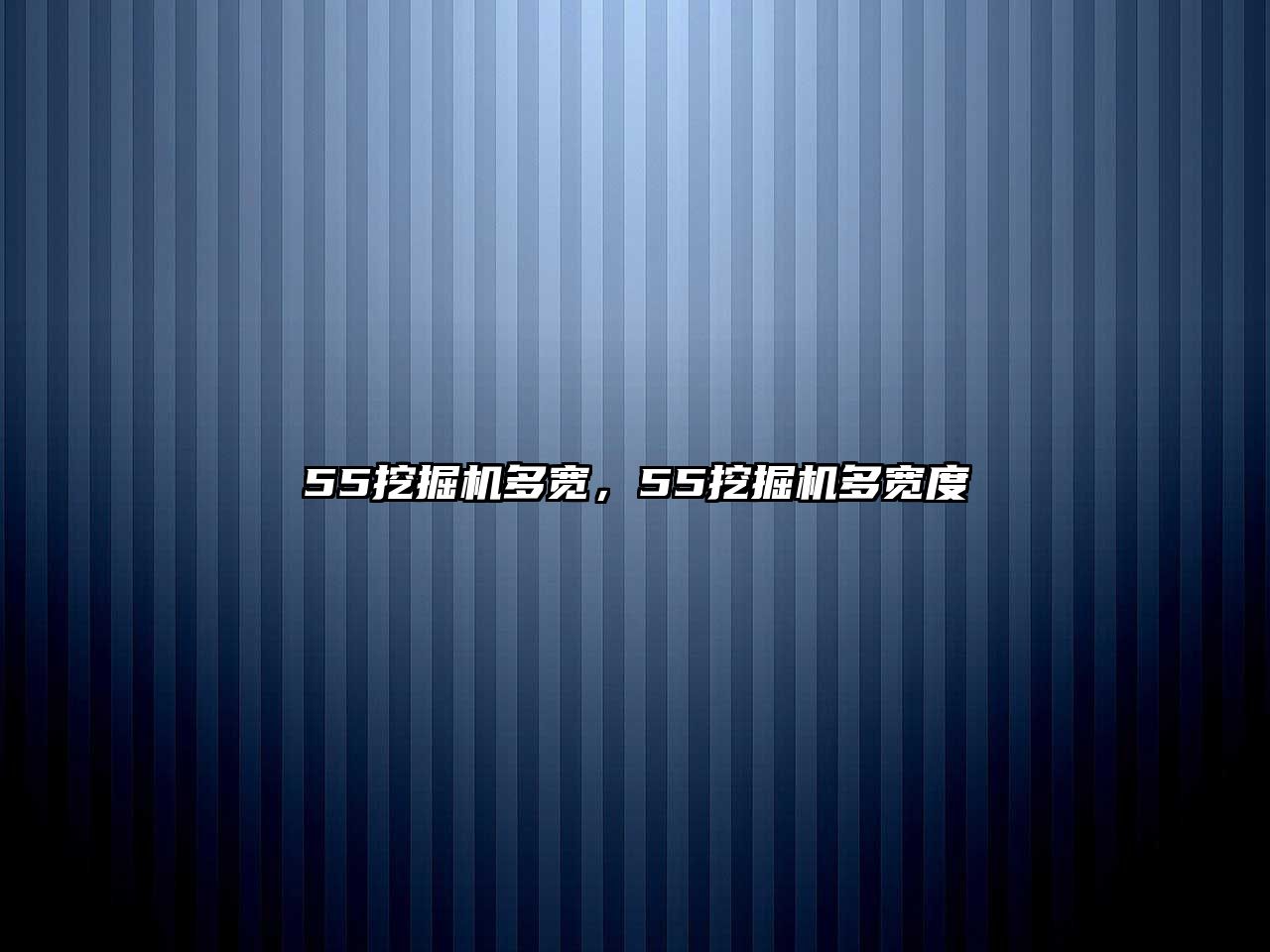 55挖掘机多宽，55挖掘机多宽度